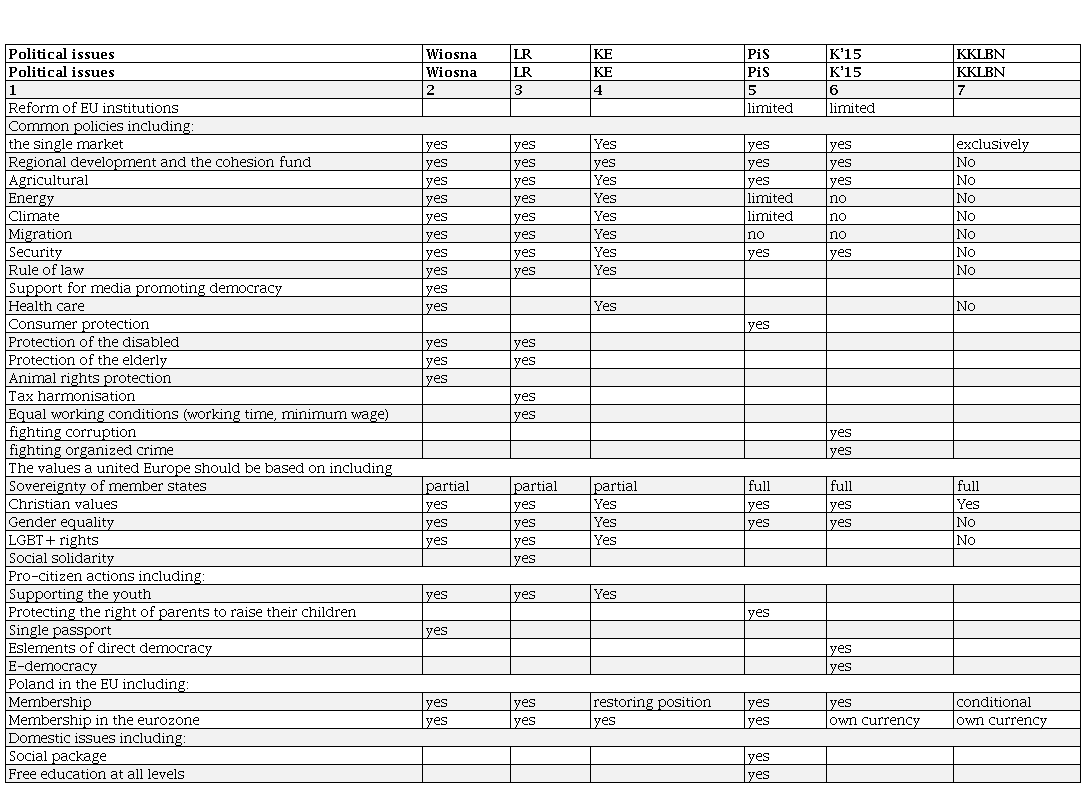 | Political issues | Wiosna | LR | KE | PiS | K'15 | KKLBN |
|---|---|---|---|---|---|---|
| Political issues | Wiosna | LR | KE | PiS | K'15 | KKLBN |
| 1 | 2 | 3 | 4 | 5 | 6 | 7 |
| Reform of EU institutions | | | | limited | limited | |
| Common policies including: | | | | | | |
| the single market | yes | yes | Yes | yes | yes | exclusively |
| Regional development and the cohesion fund | yes | yes | yes | yes | yes | No |
| Agricultural | yes | yes | Yes | yes | yes | No |
| Energy | yes | yes | Yes | limited | no | No |
| Climate | yes | yes | Yes | limited | no | No |
| Migration | yes | yes | Yes | no | no | No |
| Security | yes | yes | Yes | yes | yes | No |
| Rule of law | yes | yes | Yes | | | No |
| Support for media promoting democracy | yes | | | | | |
| Health care | yes | | Yes | | | No |
| Consumer protection | | | | yes | | |
| Protection of the disabled | yes | yes | | | | |
| Protection of the elderly | yes | yes | | | | |
| Animal rights protection | yes | | | | | |
| Tax harmonisation | | yes | | | | |
| Equal working conditions (working time, minimum wage) | | yes | | | | |
| fighting corruption | | | | | yes | |
| fighting organized crime | | | | | yes | |
| The values a united Europe should be based on including | | | | | | |
| Sovereignty of member states | partial | partial | partial | full | full | full |
| Christian values | yes | yes | Yes | yes | yes | Yes |
| Gender equality | yes | yes | Yes | yes | yes | No |
| LGBT+ rights | yes | yes | Yes | | | No |
| Social solidarity | | yes | | | | |
| Pro-citizen actions including: | | | | | | |
| Supporting the youth | yes | yes | Yes | | | |
| Protecting the right of parents to raise their children | | | | yes | | |
| Single passport | yes | | | | | |
| Eslements of direct democracy | | | | | yes | |
| E-democracy | | | | | yes | |
| Poland in the EU including: | | | | | | |
| Membership | yes | yes | restoring position | yes | yes | conditional |
| Membership in the eurozone | yes | yes | yes | yes | own currency | own currency |
| Domestic issues including: | | | | | | |
| Social package | | | | yes | | |
| Free education at all levels | | | | yes | | |